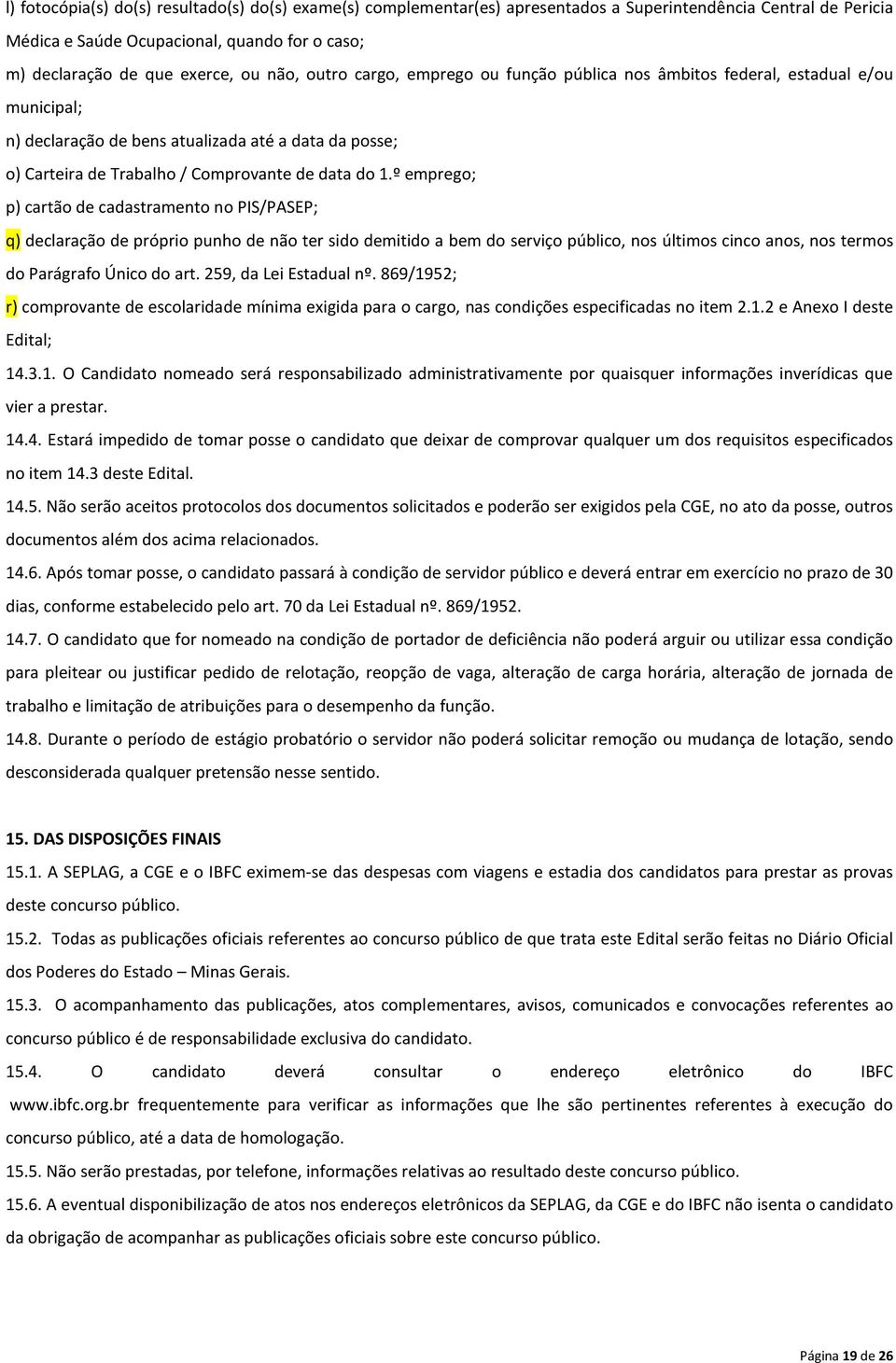 l) fotocópia(s) do(s) resultado(s) do(s) exame(s) complementar(es) apresentados a Superintendência Central de Pericia Médica e Saúde Ocupacional, quando for o caso;

m) declaração de que exerce, ou não, outro cargo, emprego ou função pública nos âmbitos federal, estadual e/ou municipal;

n) declaração de bens atualizada até a data da posse;

o) Carteira de Trabalho / Comprovante de data do 1.º emprego;

p) cartão de cadastramento no PIS/PASEP;

q) declaração de próprio punho de não ter sido demitido a bem do serviço público, nos últimos cinco anos, nos termos do Parágrafo Único do art. 259, da Lei Estadual nº. 869/1952;

r) comprovante de escolaridade mínima exigida para o cargo, nas condições especificadas no item 2.1.2 e Anexo I deste Edital;

14.3.1. O Candidato nomeado será responsabilizado administrativamente por quaisquer informações inverídicas que vier a prestar.

14.4. Estará impedido de tomar posse o candidato que deixar de comprovar qualquer um dos requisitos especificados no item 14.3 deste Edital.

14.5. Não serão aceitos protocolos dos documentos solicitados e poderão ser exigidos pela CGE, no ato da posse, outros documentos além dos acima relacionados.

14.6. Após tomar posse, o candidato passará à condição de servidor público e deverá entrar em exercício no prazo de 30 dias, conforme estabelecido pelo art. 70 da Lei Estadual nº. 869/1952.

14.7. O candidato que for nomeado na condição de portador de deficiência não poderá arguir ou utilizar essa condição para pleitear ou justificar pedido de relotação, reopção de vaga, alteração de carga horária, alteração de jornada de trabalho e limitação de atribuições para o desempenho da função.

14.8. Durante o período de estágio probatório o servidor não poderá solicitar remoção ou mudança de lotação, sendo desconsiderada qualquer pretensão nesse sentido.

15. DAS DISPOSIÇÕES FINAIS

15.1. A SEPLAG, a CGE e o IBFC eximem-se das despesas com viagens e estadia dos candidatos para prestar as provas deste concurso público.

15.2. Todas as publicações oficiais referentes ao concurso público de que trata este Edital serão feitas no Diário Oficial dos Poderes do Estado – Minas Gerais.

15.3. O acompanhamento das publicações, atos complementares, avisos, comunicados e convocações referentes ao concurso público é de responsabilidade exclusiva do candidato.

15.4. O candidato deverá consultar o endereço eletrônico do IBFC www.ibfc.org.br frequentemente para verificar as informações que lhe são pertinentes referentes à execução do concurso público, até a data de homologação.

15.5. Não serão prestadas, por telefone, informações relativas ao resultado deste concurso público.

15.6. A eventual disponibilização de atos nos endereços eletrônicos da SEPLAG, da CGE e do IBFC não isenta o candidato da obrigação de acompanhar as publicações oficiais sobre este concurso público.

Página 19 de 26